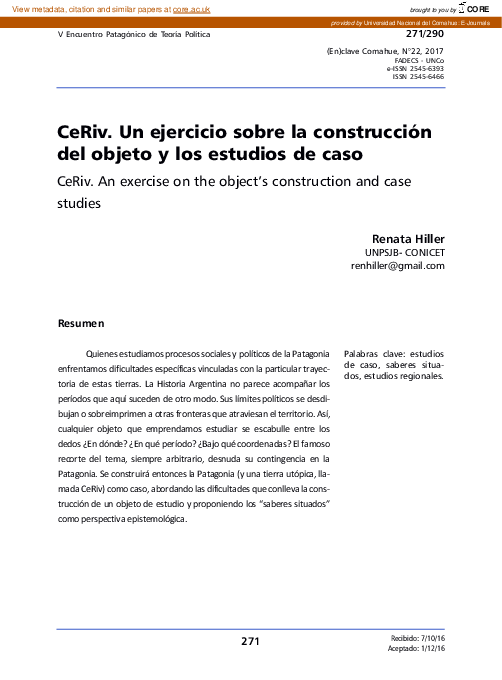 View metadata, citation and similar papers at core.ac.uk

brought to you by CORE

provided by Universidad Nacional del Comahue: E-Journals

V Encuentro Patagónico de Teoría Política

271/290

(En)clave Comahue, N°22, 2017
FADECS - UNCo
e-ISSN 2545-6393
ISSN 2545-6466

CeRiv. Un ejercicio sobre la construcción del objeto y los estudios de caso

CeRiv. An exercise on the object's construction and case studies

Renata Hiller
UNPSJB- CONICET
renhiller@gmail.com

Resumen

Quienes estudiamos procesos sociales y políticos de la Patagonia enfrentamos dificultades específicas vinculadas con la particular trayectoria de estas tierras. La Historia Argentina no parece acompañar los períodos que aquí suceden de otro modo. Sus límites políticos se desdibujan o sobreimprimen a otras fronteras que atraviesan el territorio. Así, cualquier objeto que emprendamos estudiar se escabulle entre los dedos ¿En dónde? ¿En qué período? ¿Bajo qué coordenadas? El famoso recorte del tema, siempre arbitrario, desnuda su contingencia en la Patagonia. Se construirá entonces la Patagonia (y una tierra utópica, llamada CeRiv) como caso, abordando las dificultades que conlleva la construcción de un objeto de estudio y proponiendo los "saberes situados" como perspectiva epistemológica.

Palabras clave: estudios de caso, saberes situados, estudios regionales.

271

Recibido: 7/10/16
Aceptado: 1/12/16